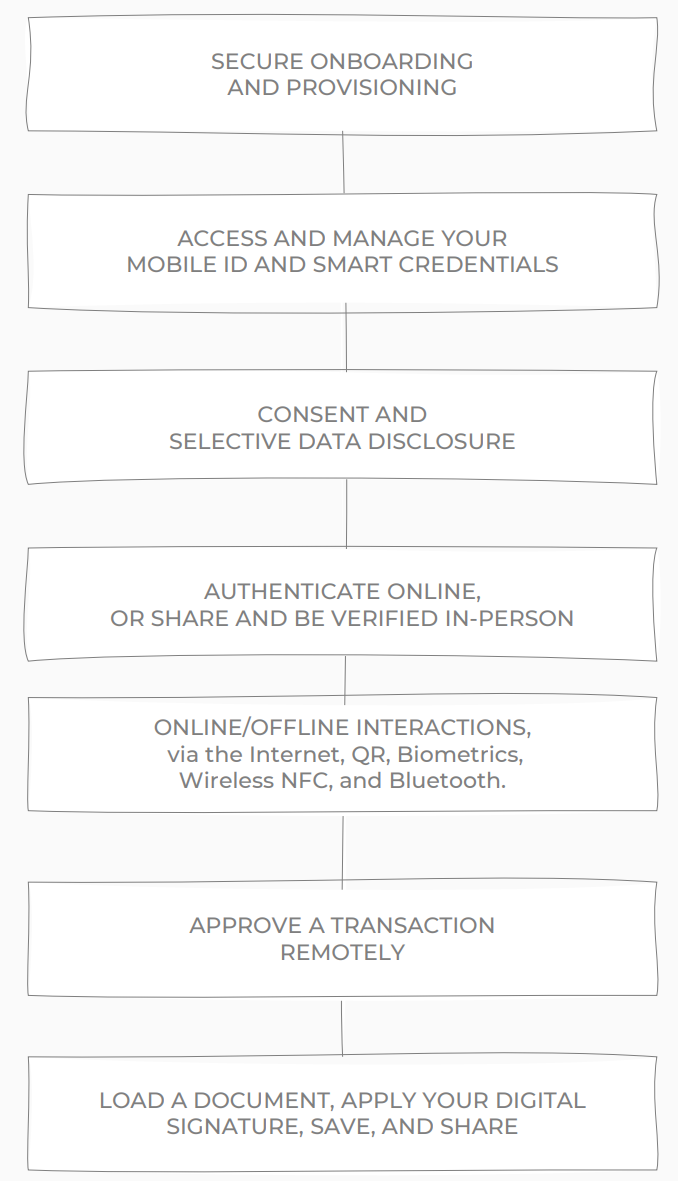 SECURE ONBOARDING AND PROVISIONING

ACCESS AND MANAGE YOUR MOBILE ID AND SMART CREDENTIALS

CONSENT AND SELECTIVE DATA DISCLOSURE

AUTHENTICATE ONLINE, OR SHARE AND BE VERIFIED IN-PERSON

ONLINE/OFFLINE INTERACTIONS, via the Internet, QR, Biometrics, Wireless NFC, and Bluetooth.

APPROVE A TRANSACTION REMOTELY

LOAD A DOCUMENT, APPLY YOUR DIGITAL SIGNATURE, SAVE, AND SHARE